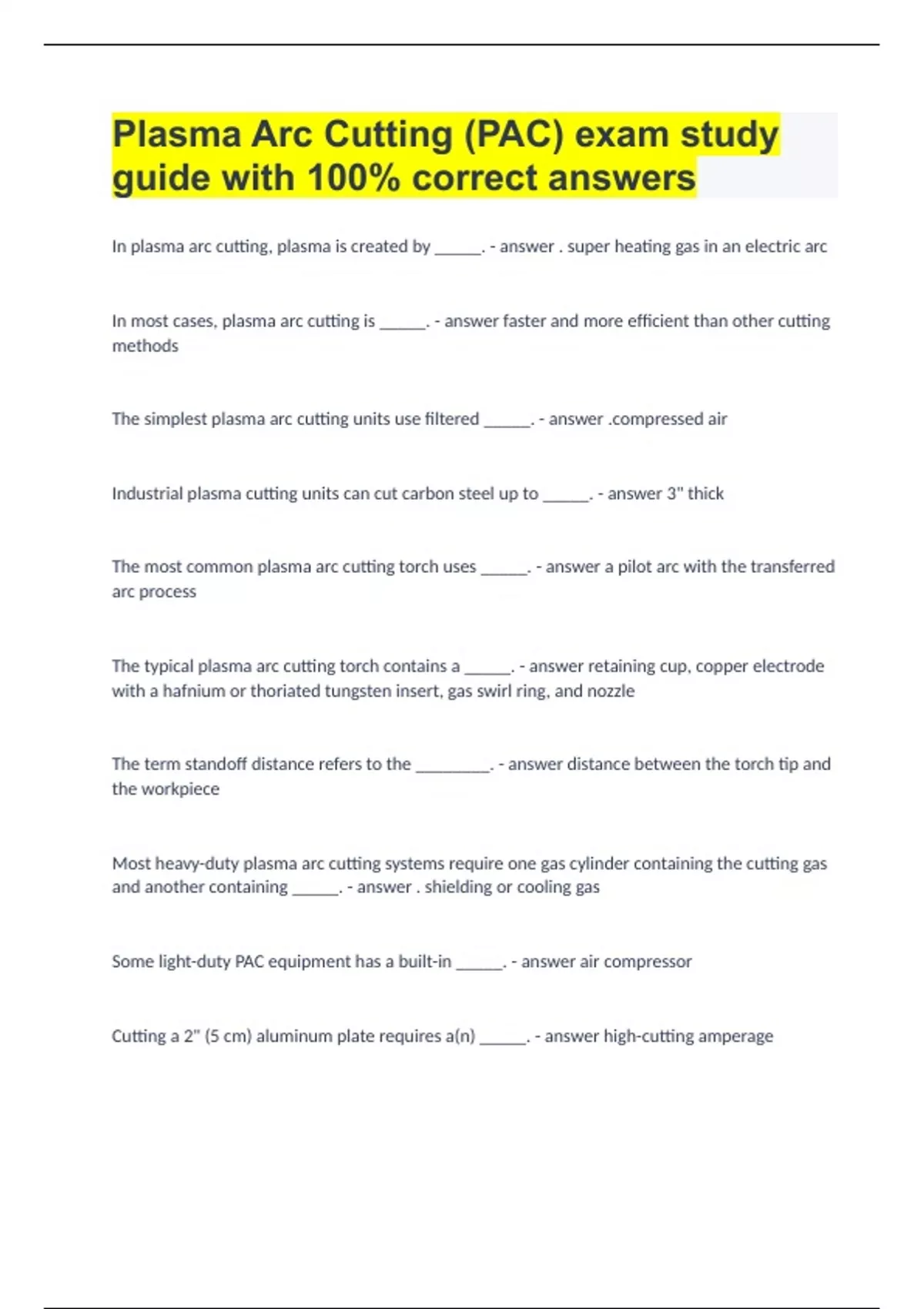 Plasma Arc Cutting (PAC) exam study guide with 100% correct answers

In plasma arc cutting, plasma is created by ______. - answer . super heating gas in an electric arc

In most cases, plasma arc cutting is ______. - answer faster and more efficient than other cutting methods

The simplest plasma arc cutting units use filtered ______. - answer .compressed air

Industrial plasma cutting units can cut carbon steel up to ______. - answer 3" thick

The most common plasma arc cutting torch uses ______. - answer a pilot arc with the transferred arc process

The typical plasma arc cutting torch contains a ______. - answer retaining cup, copper electrode with a hafnium or thoriated tungsten insert, gas swirl ring, and nozzle

The term standoff distance refers to the _________. - answer distance between the torch tip and the workpiece

Most heavy-duty plasma arc cutting systems require one gas cylinder containing the cutting gas and another containing ______. - answer . shielding or cooling gas

Some light-duty PAC equipment has a built-in ______. - answer air compressor

Cutting a 2" (5 cm) aluminum plate requires a(n) ______. - answer high-cutting amperage